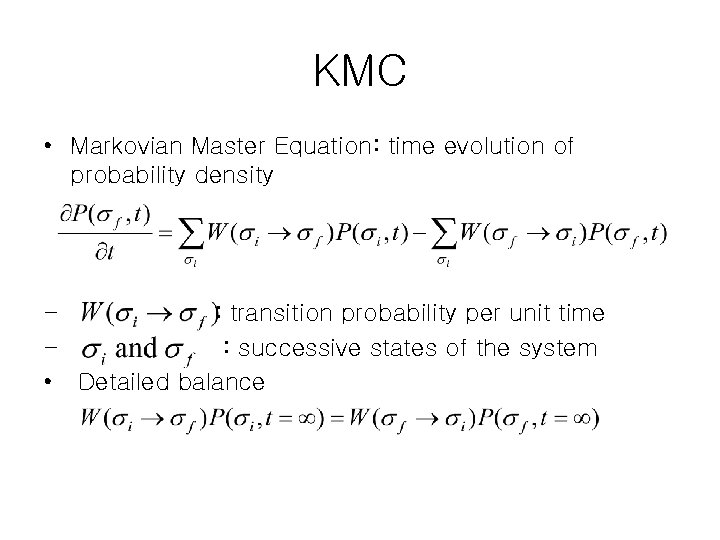 KMC

• Markovian Master Equation: time evolution of probability density

$\frac{\partial P(\sigma_f,t)}{\partial t}=\sum_{\sigma_i}W(\sigma_i\to\sigma_f)P(\sigma_i,t)-\sum_{\sigma_i}W(\sigma_f\to\sigma_i)P(\sigma_f,t)$

- $W(\sigma_i\to\sigma_f)$: transition probability per unit time
- $\sigma_i$ and $\sigma_f$ : successive states of the system
• Detailed balance

$W(\sigma_i\to\sigma_f)P(\sigma_i,t=\infty)=W(\sigma_f\to\sigma_i)P(\sigma_f,t=\infty)$